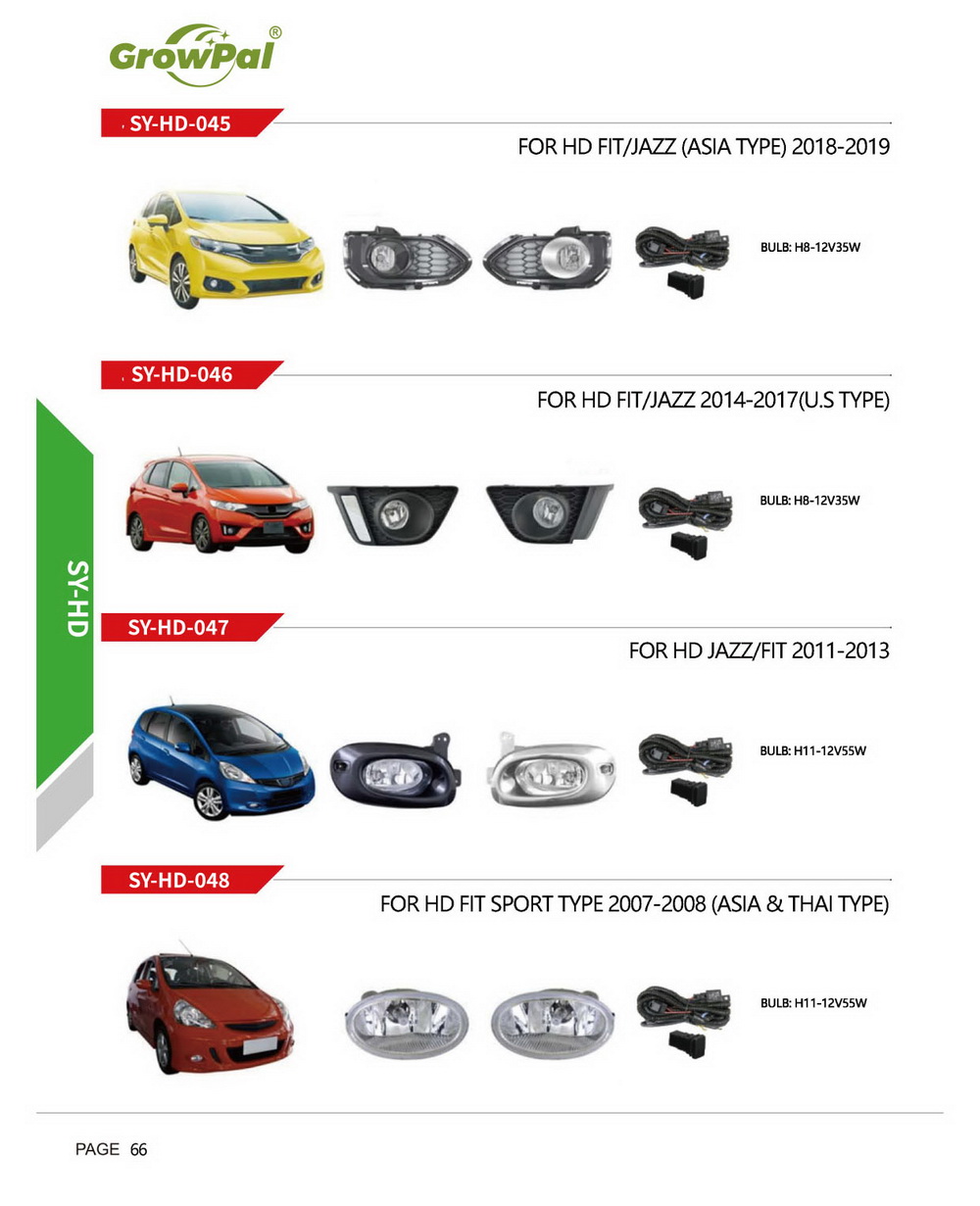 GrowPal®

SY-HD-045

FOR HD FIT/JAZZ (ASIA TYPE) 2018-2019

BULB: H8-12V35W

SY-HD-046

FOR HD FIT/JAZZ 2014-2017(U.S TYPE)

BULB: H8-12V35W

SY-HD

SY-HD-047

FOR HD JAZZ/FIT 2011-2013

BULB: H11-12V55W

SY-HD-048

FOR HD FIT SPORT TYPE 2007-2008 (ASIA & THAI TYPE)

BULB: H11-12V55W

PAGE 66